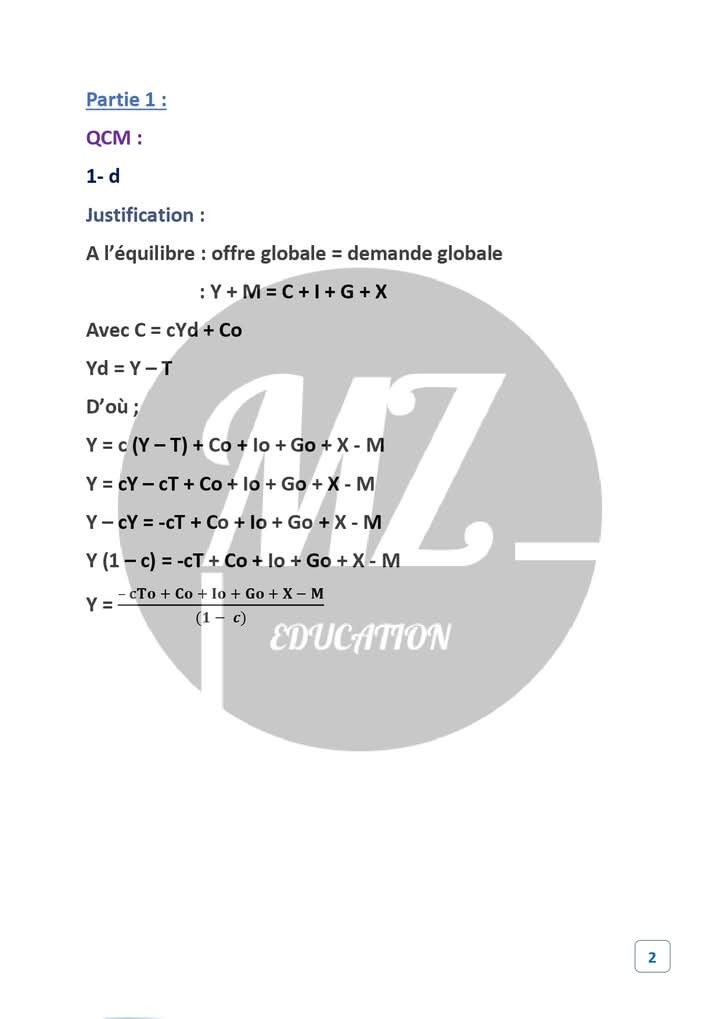 Partie 1 :

QCM :

1- d

Justification :

A l'équilibre : offre globale = demande globale

: Y + M = C + I + G + X

Avec C = cYd + Co

Yd = Y – T

D'où ;

Y = c (Y – T) + Co + Io + Go + X - M

Y = cY – cT + Co + Io + Go + X - M

Y – cY = -cT + Co + Io + Go + X - M

Y (1 – c) = -cT + Co + Io + Go + X - M

Y = $\frac{-cTo + Co + Io + Go + X - M}{(1 - c)}$

2

MZ EDUCATION